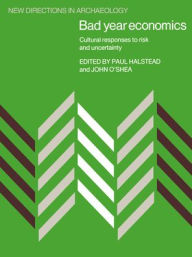 NEW DIRECTIONS IN ARCHAEOLOGY

Bad year economics

Cultural responses to risk and uncertainty

EDITED BY PAUL HALSTEAD and JOHN O'SHEA